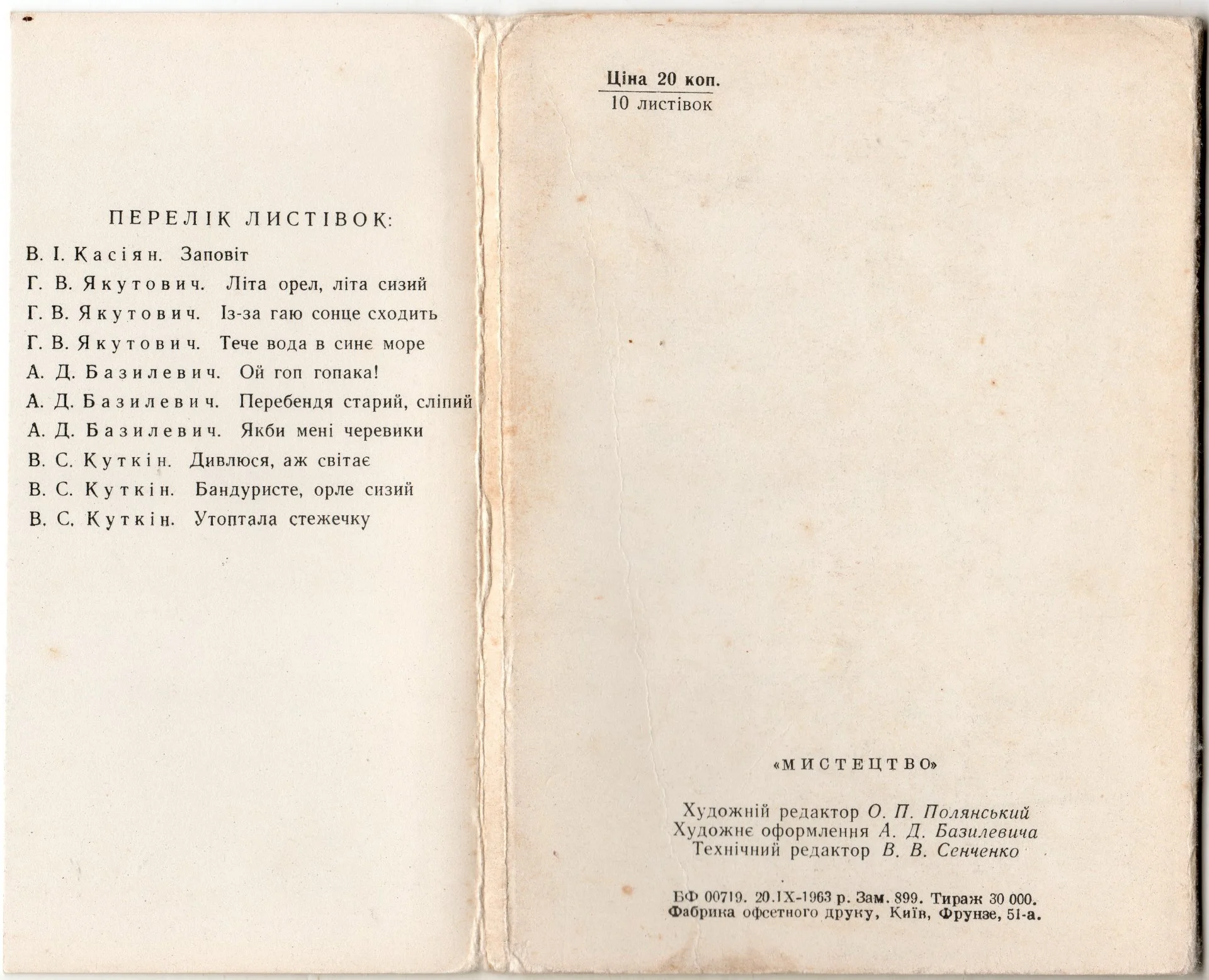 ПЕРЕЛІК ЛИСТІВОК:

В. І. Касіян. Заповіт
Г. В. Якутович. Літа орел, літа сизий
Г. В. Якутович. Із-за гаю сонце сходить
Г. В. Якутович. Тече вода в синє море
А. Д. Базилевич. Ой гоп гопака!
А. Д. Базилевич. Перебендя старий, сліпий
А. Д. Базилевич. Якби мені черевики
В. С. Куткін. Дивлюся, аж світає
В. С. Куткін. Бандуристе, орле сизий
В. С. Куткін. Утоптала стежечку

Ціна 20 коп.
10 листівок

«МИСТЕЦТВО»

Художній редактор О. П. Полянський
Художнє оформлення А. Д. Базилевича
Технічний редактор В. В. Сенченко

БФ 00719. 20.IX-1963 р. Зам. 899. Тираж 30 000.
Фабрика офсетного друку, Київ, Фрунзе, 51-а.